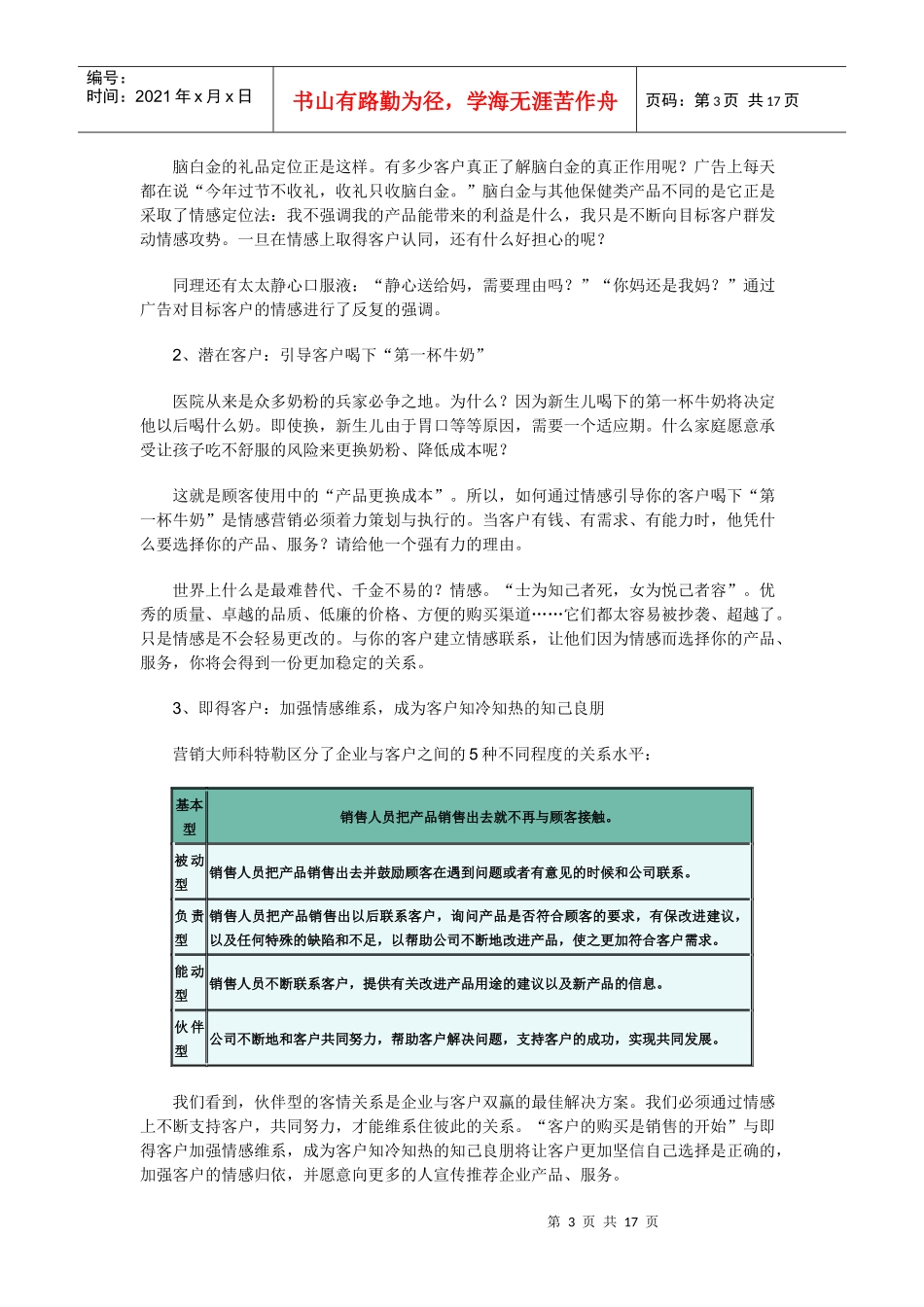 编号：
时间：2021 年 x 月 x 日

书山有路勤为径，学海无涯苦作舟

页码：第 3 页 共 17 页

脑白金的礼品定位正是这样。有多少客户真正了解脑白金的真正作用呢？广告上每天都在说“今年过节不收礼，收礼只收脑白金。”脑白金与其他保健类产品不同的是它正是采取了情感定位法：我不强调我的产品能带来的利益是什么，我只是不断向目标客户群发动情感攻势。一旦在情感上取得客户认同，还有什么好担心的呢？

同理还有太太静心口服液：“静心送给妈，需要理由吗？”“你妈还是我妈？”通过广告对目标客户的情感进行了反复的强调。

2、潜在客户：引导客户喝下“第一杯牛奶”

医院从来是众多奶粉的兵家必争之地。为什么？因为新生儿喝下的第一杯牛奶将决定他以后喝什么奶。即使换，新生儿由于胃口等等原因，需要一个适应期。什么家庭愿意承受让孩子吃不舒服的风险来更换奶粉、降低成本呢？

这就是顾客使用中的“产品更换成本”。所以，如何通过情感引导你的客户喝下“第一杯牛奶”是情感营销必须着力策划与执行的。当客户有钱、有需求、有能力时，他凭什么要选择你的产品、服务？请给他一个强有力的理由。

世界上什么是最难替代、千金不易的？情感。“士为知己者死，女为悦己者容”。优秀的质量、卓越的品质、低廉的价格、方便的购买渠道……它们都太容易被抄袭、超越了。只是情感是不会轻易更改的。与你的客户建立情感联系，让他们因为情感而选择你的产品、服务，你将会得到一份更加稳定的关系。

3、即得客户：加强情感维系，成为客户知冷知热的知己良朋

营销大师科特勒区分了企业与客户之间的 5 种不同程度的关系水平：

| 基本型 | 销售人员把产品销售出去就不再与顾客接触。 |
|---|---|
| 被动型 | 销售人员把产品销售出去并鼓励顾客在遇到问题或者有意见的时候和公司联系。 |
| 负责型 | 销售人员把产品销售出以后联系客户，询问产品是否符合顾客的要求，有保改进建议，以及任何特殊的缺陷和不足，以帮助公司不断地改进产品，使之更加符合客户需求。 |
| 能动型 | 销售人员不断联系客户，提供有关改进产品用途的建议以及新产品的信息。 |
| 伙伴型 | 公司不断地和客户共同努力，帮助客户解决问题，支持客户的成功，实现共同发展。 |

我们看到，伙伴型的客情关系是企业与客户双赢的最佳解决方案。我们必须通过情感上不断支持客户，共同努力，才能维系住彼此的关系。“客户的购买是销售的开始”与即得客户加强情感维系，成为客户知冷知热的知己良朋将让客户更加坚信自己选择是正确的，加强客户的情感归依，并愿意向更多的人宣传推荐企业产品、服务。

第 3 页 共 17 页